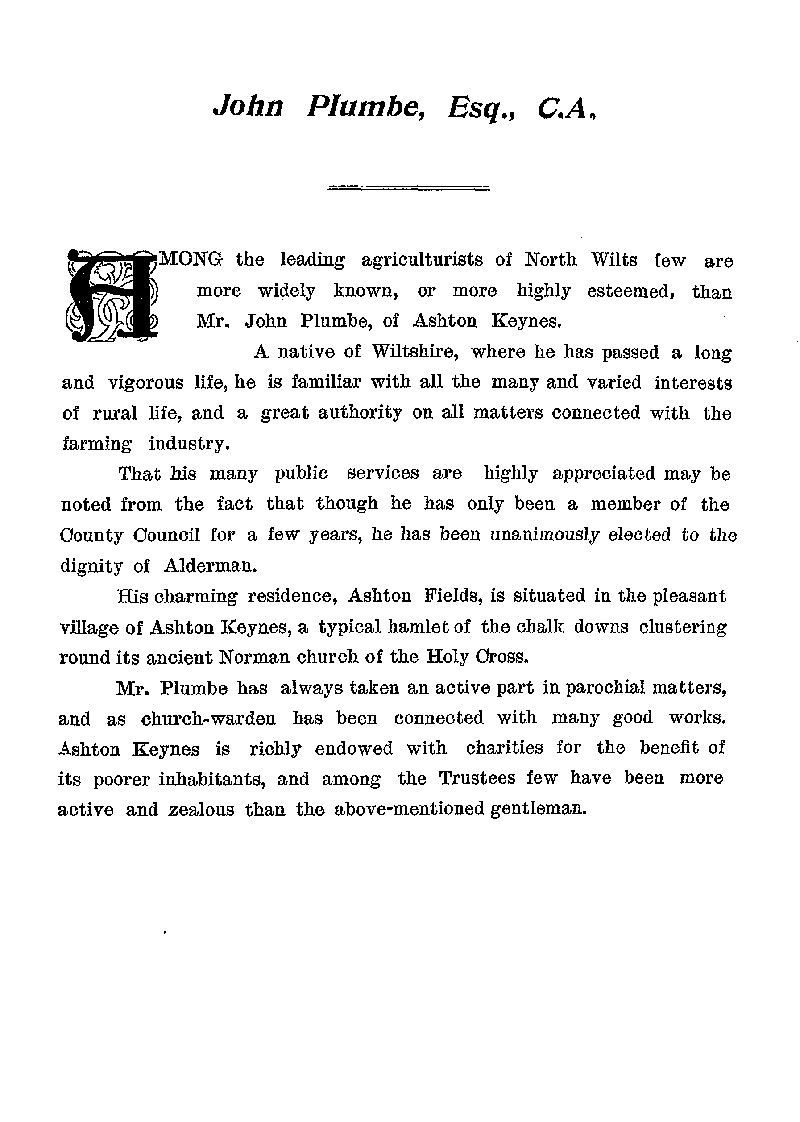 John Plumbe, Esq., C.A.

AMONG the leading agriculturists of North Wilts few are more widely known, or more highly esteemed, than Mr. John Plumbe, of Ashton Keynes.

A native of Wiltshire, where he has passed a long and vigorous life, he is familiar with all the many and varied interests of rural life, and a great authority on all matters connected with the farming industry.

That his many public services are highly appreciated may be noted from the fact that though he has only been a member of the County Council for a few years, he has been unanimously elected to the dignity of Alderman.

His charming residence, Ashton Fields, is situated in the pleasant village of Ashton Keynes, a typical hamlet of the chalk downs clustering round its ancient Norman church of the Holy Cross.

Mr. Plumbe has always taken an active part in parochial matters, and as church-warden has been connected with many good works. Ashton Keynes is richly endowed with charities for the benefit of its poorer inhabitants, and among the Trustees few have been more active and zealous than the above-mentioned gentleman.